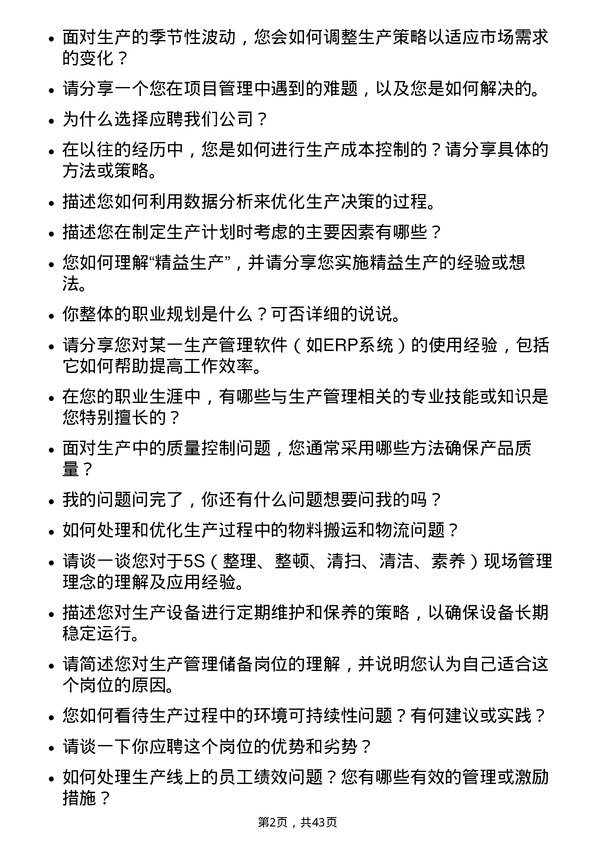 • 面对生产的季节性波动，您会如何调整生产策略以适应市场需求的变化？

• 请分享一个您在项目管理中遇到的难题，以及您是如何解决的。

• 为什么选择应聘我们公司？

• 在以往的经历中，您是如何进行生产成本控制的？请分享具体的方法或策略。

• 描述您如何利用数据分析来优化生产决策的过程。

• 描述您在制定生产计划时考虑的主要因素有哪些？

• 您如何理解“精益生产”，并请分享您实施精益生产的经验或想法。

• 你整体的职业规划是什么？可否详细的说说。

• 请分享您对某一生产管理软件（如ERP系统）的使用经验，包括它如何帮助提高工作效率。

• 在您的职业生涯中，有哪些与生产管理相关的专业技能或知识是您特别擅长的？

• 面对生产中的质量控制问题，您通常采用哪些方法确保产品质量？

• 我的问题问完了，你还有什么问题想要问我的吗？

• 如何处理和优化生产过程中的物料搬运和物流问题？

• 请谈一谈您对于5S（整理、整顿、清扫、清洁、素养）现场管理理念的理解及应用经验。

• 描述您对生产设备进行定期维护和保养的策略，以确保设备长期稳定运行。

• 请简述您对生产管理储备岗位的理解，并说明您认为自己适合这个岗位的原因。

• 您如何看待生产过程中的环境可持续性问题？有何建议或实践？

• 请谈一下你应聘这个岗位的优势和劣势？

• 如何处理生产线上的员工绩效问题？您有哪些有效的管理或激励措施？

第2页，共43页